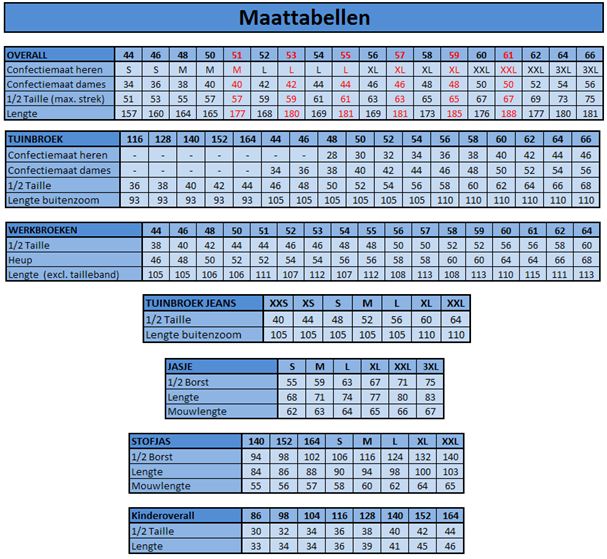 Maattabellen

| OVERALL | 44 | 46 | 48 | 50 | 51 | 52 | 53 | 54 | 55 | 56 | 57 | 58 | 59 | 60 | 61 | 62 | 64 | 66 |
|---|---|---|---|---|---|---|---|---|---|---|---|---|---|---|---|---|---|---|
| Confectiemaat heren | S | S | M | M | M | L | L | L | L | XL | XL | XL | XL | XXL | XXL | XXL | 3XL | 3XL |
| Confectiemaat dames | 34 | 36 | 38 | 40 | 40 | 42 | 42 | 44 | 44 | 46 | 46 | 48 | 48 | 50 | 50 | 52 | 54 | 56 |
| 1/2 Taille (max. strek) | 51 | 53 | 55 | 57 | 57 | 59 | 59 | 61 | 61 | 63 | 63 | 65 | 65 | 67 | 67 | 69 | 73 | 75 |
| Lengte | 157 | 160 | 164 | 165 | 177 | 168 | 180 | 169 | 181 | 169 | 181 | 173 | 185 | 176 | 188 | 177 | 180 | 181 |

| TUINBROEK | 116 | 128 | 140 | 152 | 164 | 44 | 46 | 48 | 50 | 52 | 54 | 56 | 58 | 60 | 62 | 64 | 66 |
|---|---|---|---|---|---|---|---|---|---|---|---|---|---|---|---|---|---|
| Confectiemaat heren | - | - | - | - | - | - | - | 28 | 30 | 32 | 34 | 36 | 38 | 40 | 42 | 44 | 46 |
| Confectiemaat dames | - | - | - | - | - | 34 | 36 | 38 | 40 | 42 | 44 | 46 | 48 | 50 | 52 | 54 | 56 |
| 1/2 Taille | 36 | 38 | 40 | 42 | 44 | 46 | 48 | 50 | 52 | 54 | 56 | 58 | 60 | 62 | 64 | 66 | 68 |
| Lengte buitenzoom | 93 | 93 | 93 | 93 | 93 | 105 | 105 | 105 | 105 | 105 | 105 | 110 | 110 | 110 | 110 | 110 | 110 |

| WERKBROEKEN | 44 | 46 | 48 | 50 | 51 | 52 | 53 | 54 | 55 | 56 | 57 | 58 | 59 | 60 | 61 | 62 | 64 |
|---|---|---|---|---|---|---|---|---|---|---|---|---|---|---|---|---|---|
| 1/2 Taille | 38 | 40 | 42 | 44 | 44 | 46 | 46 | 48 | 48 | 50 | 50 | 52 | 52 | 56 | 56 | 58 | 60 |
| Heup | 46 | 48 | 50 | 52 | 52 | 54 | 54 | 56 | 56 | 58 | 58 | 60 | 60 | 64 | 64 | 66 | 68 |
| Lengte (excl. tailleband) | 105 | 105 | 106 | 106 | 111 | 107 | 112 | 107 | 112 | 108 | 113 | 108 | 113 | 110 | 115 | 111 | 113 |

| TUINBROEK JEANS | XXS | XS | S | M | L | XL | XXL |
|---|---|---|---|---|---|---|---|
| 1/2 Taille | 40 | 44 | 48 | 52 | 56 | 60 | 64 |
| Lengte buitenzoom | 105 | 105 | 105 | 105 | 105 | 110 | 110 |

| JASJE | S | M | L | XL | XXL | 3XL |
|---|---|---|---|---|---|---|
| 1/2 Borst | 55 | 59 | 63 | 67 | 71 | 75 |
| Lengte | 68 | 71 | 74 | 77 | 80 | 83 |
| Mouwlengte | 62 | 63 | 64 | 65 | 66 | 67 |

| STOFJAS | 140 | 152 | 164 | S | M | L | XL | XXL |
|---|---|---|---|---|---|---|---|---|
| 1/2 Borst | 94 | 98 | 102 | 106 | 116 | 124 | 132 | 140 |
| Lengte | 84 | 86 | 88 | 90 | 94 | 98 | 100 | 103 |
| Mouwlengte | 55 | 56 | 57 | 58 | 60 | 62 | 64 | 65 |

| Kinderoverall | 86 | 98 | 104 | 116 | 128 | 140 | 152 | 164 |
|---|---|---|---|---|---|---|---|---|
| 1/2 Taille | 30 | 32 | 34 | 36 | 38 | 40 | 42 | 44 |
| Lengte | 33 | 34 | 34 | 36 | 39 | 41 | 45 | 46 |